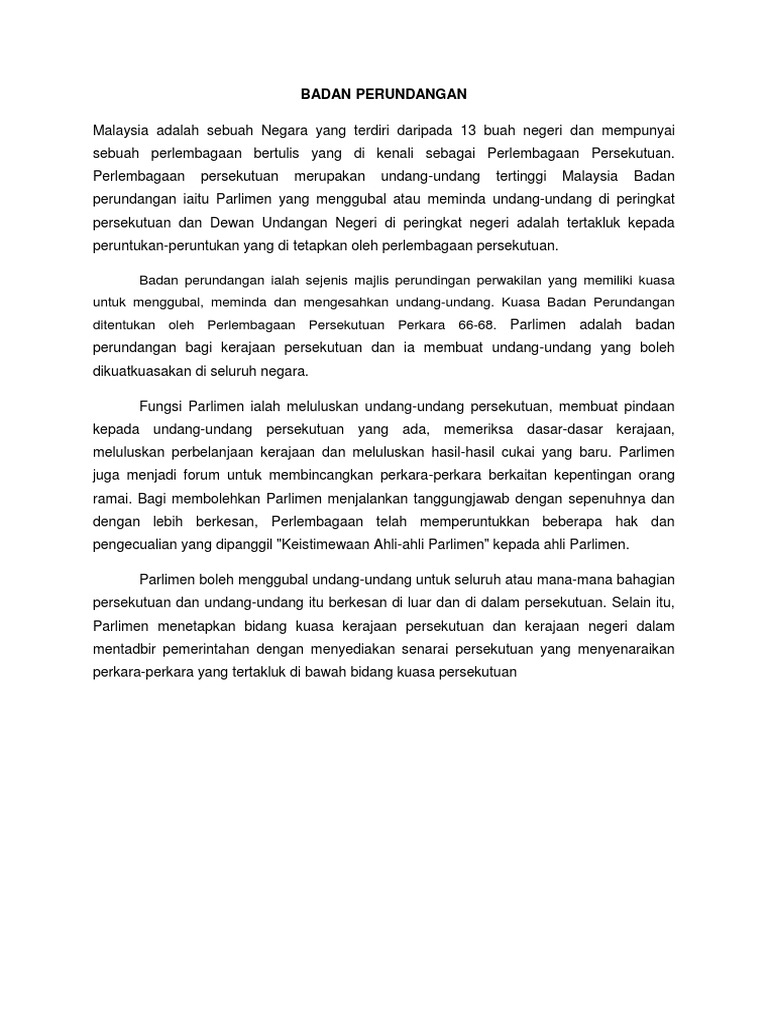 BADAN PERUNDANGAN

Malaysia adalah sebuah Negara yang terdiri daripada 13 buah negeri dan mempunyai sebuah perlembagaan bertulis yang di kenali sebagai Perlembagaan Persekutuan. Perlembagaan persekutuan merupakan undang-undang tertinggi Malaysia Badan perundangan iaitu Parlimen yang menggubal atau meminda undang-undang di peringkat persekutuan dan Dewan Undangan Negeri di peringkat negeri adalah tertakluk kepada peruntukan-peruntukan yang di tetapkan oleh perlembagaan persekutuan.

Badan perundangan ialah sejenis majlis perundingan perwakilan yang memiliki kuasa untuk menggubal, meminda dan mengesahkan undang-undang. Kuasa Badan Perundangan ditentukan oleh Perlembagaan Persekutuan Perkara 66-68. Parlimen adalah badan perundangan bagi kerajaan persekutuan dan ia membuat undang-undang yang boleh dikuatkuasakan di seluruh negara.

Fungsi Parlimen ialah meluluskan undang-undang persekutuan, membuat pindaan kepada undang-undang persekutuan yang ada, memeriksa dasar-dasar kerajaan, meluluskan perbelanjaan kerajaan dan meluluskan hasil-hasil cukai yang baru. Parlimen juga menjadi forum untuk membincangkan perkara-perkara berkaitan kepentingan orang ramai. Bagi membolehkan Parlimen menjalankan tanggungjawab dengan sepenuhnya dan dengan lebih berkesan, Perlembagaan telah memperuntukkan beberapa hak dan pengecualian yang dipanggil "Keistimewaan Ahli-ahli Parlimen" kepada ahli Parlimen.

Parlimen boleh menggubal undang-undang untuk seluruh atau mana-mana bahagian persekutuan dan undang-undang itu berkesan di luar dan di dalam persekutuan. Selain itu, Parlimen menetapkan bidang kuasa kerajaan persekutuan dan kerajaan negeri dalam mentadbir pemerintahan dengan menyediakan senarai persekutuan yang menyenaraikan perkara-perkara yang tertakluk di bawah bidang kuasa persekutuan